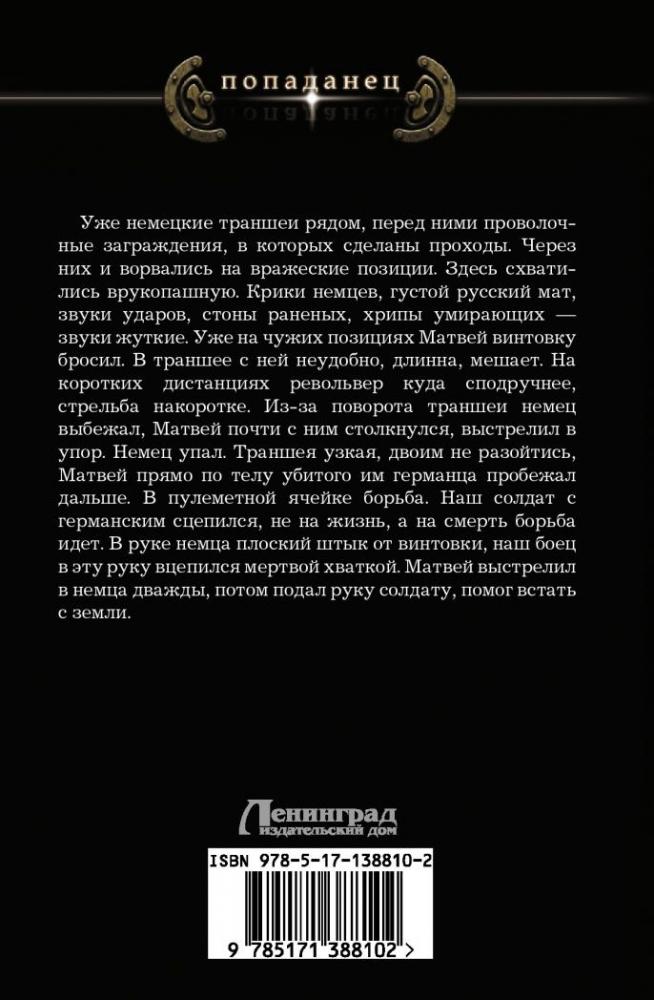 попаданец

Уже немецкие траншеи рядом, перед ними проволочные заграждения, в которых сделаны проходы. Через них и ворвались на вражеские позиции. Здесь схватились врукопашную. Крики немцев, густой русский мат, звуки ударов, стоны раненых, хрипы умирающих — звуки жуткие. Уже на чужих позициях Матвей винтовку бросил. В траншее с ней неудобно, длинна, мешает. На коротких дистанциях револьвер куда сподручнее, стрельба накоротке. Из-за поворота траншеи немец выбежал, Матвей почти с ним столкнулся, выстрелил в упор. Немец упал. Траншея узкая, двоим не разойтись, Матвей прямо по телу убитого им германца пробежал дальше. В пулеметной ячейке борьба. Наш солдат с германским сцепился, не на жизнь, а на смерть борьба идет. В руке немца плоский штык от винтовки, наш боец в эту руку вцепился мертвой хваткой. Матвей выстрелил в немца дважды, потом подал руку солдату, помог встать с земли.

Ленинград
издательский дом

ISBN 978-5-17-138810-2

9 785171 388102 >